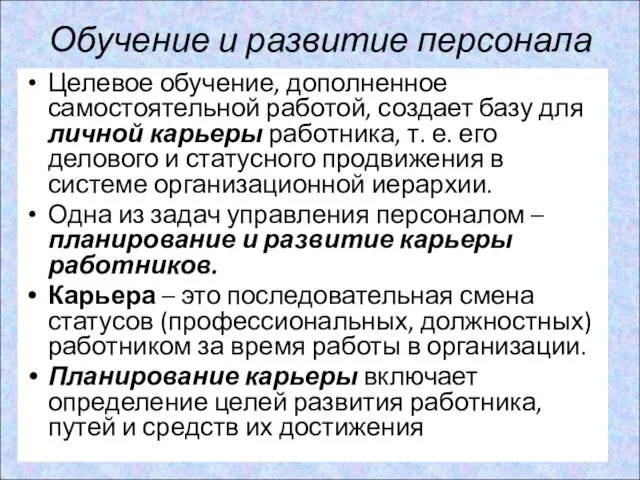 Обучение и развитие персонала

• Целевое обучение, дополненное самостоятельной работой, создает базу для личной карьеры работника, т. е. его делового и статусного продвижения в системе организационной иерархии.
• Одна из задач управления персоналом – планирование и развитие карьеры работников.
• Карьера – это последовательная смена статусов (профессиональных, должностных) работником за время работы в организации.
• Планирование карьеры включает определение целей развития работника, путей и средств их достижения